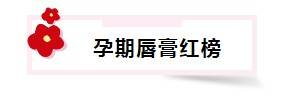 孕期唇膏红榜